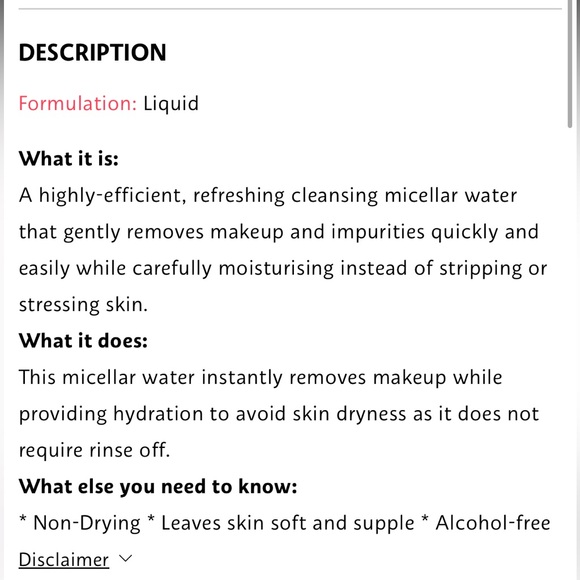 DESCRIPTION

Formulation: Liquid

What it is:
A highly-efficient, refreshing cleansing micellar water that gently removes makeup and impurities quickly and easily while carefully moisturising instead of stripping or stressing skin.
What it does:
This micellar water instantly removes makeup while providing hydration to avoid skin dryness as it does not require rinse off.
What else you need to know:
* Non-Drying * Leaves skin soft and supple * Alcohol-free

Disclaimer